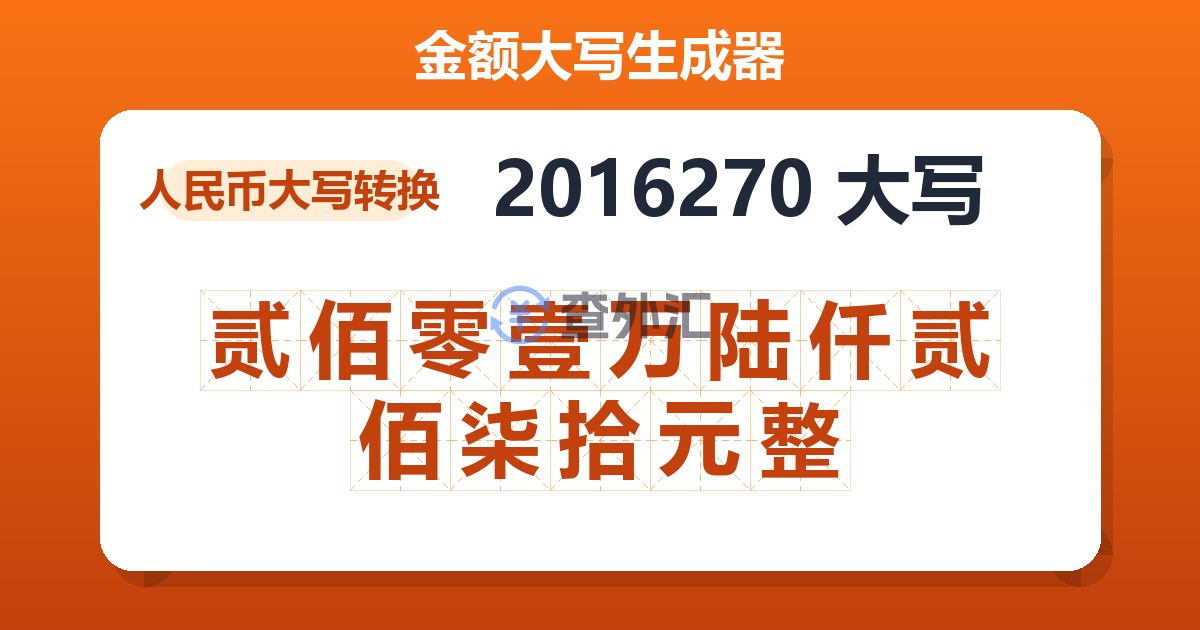 金额大写生成器

人民币大写转换

2016270 大写

查外汇

贰佰零壹万陆仟贰佰柒拾元整